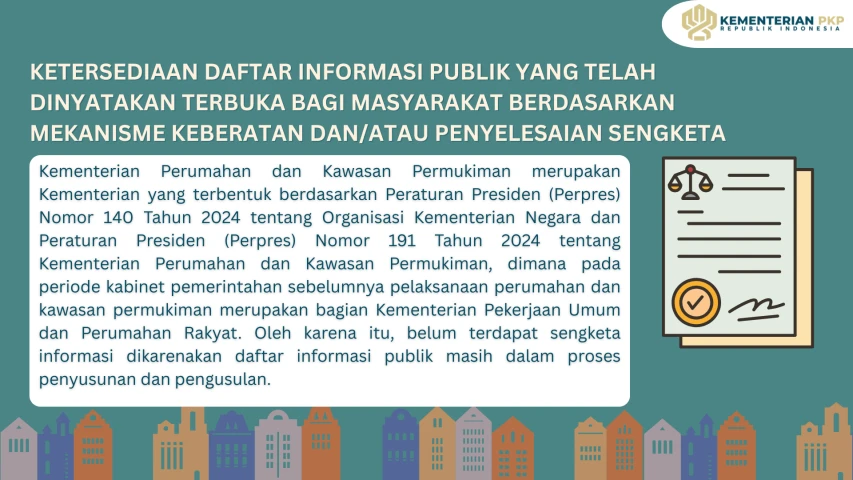 KEMENTERIAN PKP
REPUBLIK INDONESIA

KETERSEDIAAN DAFTAR INFORMASI PUBLIK YANG TELAH DINYATAKAN TERBUKA BAGI MASYARAKAT BERDASARKAN MEKANISME KEBERATAN DAN/ATAU PENYELESAIAN SENGKETA

Kementerian Perumahan dan Kawasan Permukiman merupakan Kementerian yang terbentuk berdasarkan Peraturan Presiden (Perpres) Nomor 140 Tahun 2024 tentang Organisasi Kementerian Negara dan Peraturan Presiden (Perpres) Nomor 191 Tahun 2024 tentang Kementerian Perumahan dan Kawasan Permukiman, dimana pada periode kabinet pemerintahan sebelumnya pelaksanaan perumahan dan kawasan permukiman merupakan bagian Kementerian Pekerjaan Umum dan Perumahan Rakyat. Oleh karena itu, belum terdapat sengketa informasi dikarenakan daftar informasi publik masih dalam proses penyusunan dan pengusulan.